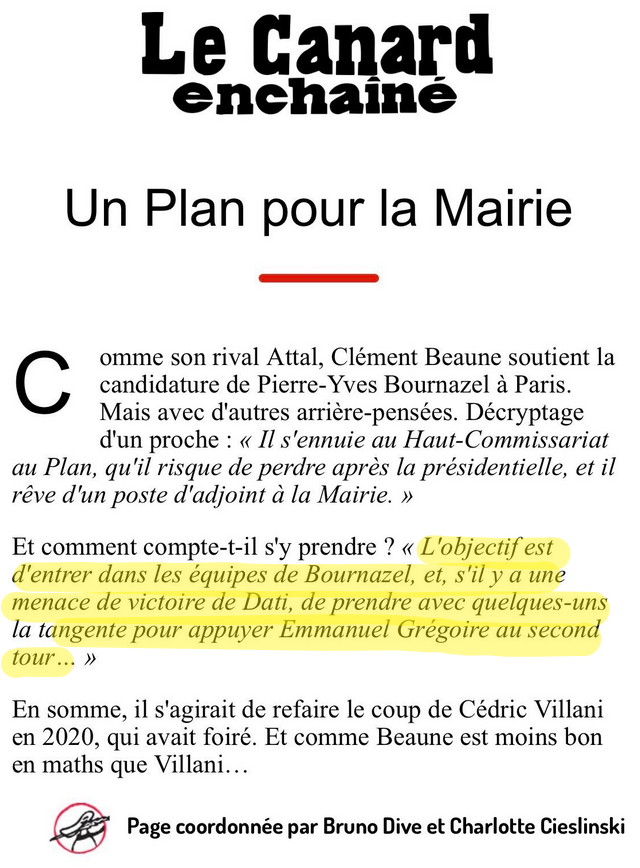 Le Canard enchaîné

Un Plan pour la Mairie

Comme son rival Attal, Clément Beaune soutient la candidature de Pierre-Yves Bournazel à Paris. Mais avec d'autres arrière-pensées. Décryptage d'un proche : « Il s'ennuie au Haut-Commissariat au Plan, qu'il risque de perdre après la présidentielle, et il rêve d'un poste d'adjoint à la Mairie. »

Et comment compte-t-il s'y prendre ? « L'objectif est d'entrer dans les équipes de Bournazel, et, s'il y a une menace de victoire de Dati, de prendre avec quelques-uns la tangente pour appuyer Emmanuel Grégoire au second tour… »

En somme, il s'agirait de refaire le coup de Cédric Villani en 2020, qui avait foiré. Et comme Beaune est moins bon en maths que Villani…

Page coordonnée par Bruno Dive et Charlotte Cieslinski